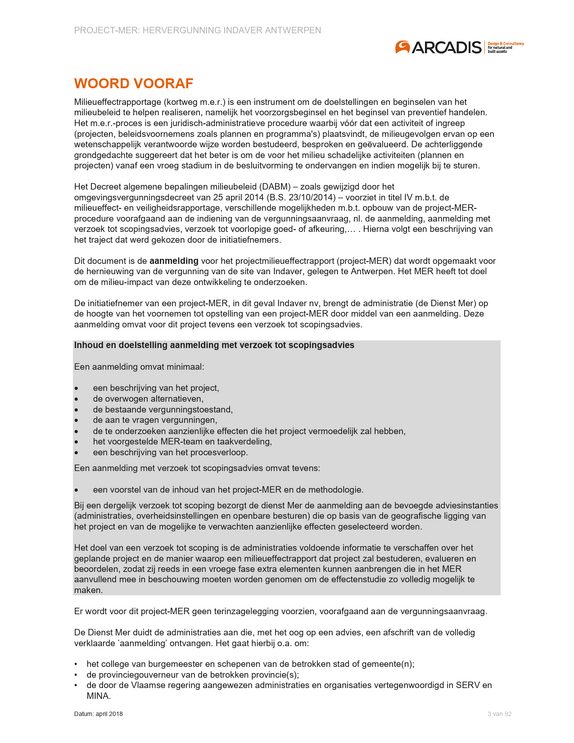 PROJECT-MER: HERVERGUNNING INDAVER ANTWERPEN

ARCADIS Design & Consultancy for natural and built assets

WOORD VOORAF

Milieueffectrapportage (kortweg m.e.r.) is een instrument om de doelstellingen en beginselen van het milieubeleid te helpen realiseren, namelijk het voorzorgsbeginsel en het beginsel van preventief handelen. Het m.e.r.-proces is een juridisch-administratieve procedure waarbij vóór dat een activiteit of ingreep (projecten, beleidsvoornemens zoals plannen en programma's) plaatsvindt, de milieugevolgen ervan op een wetenschappelijk verantwoorde wijze worden bestudeerd, besproken en geëvalueerd. De achterliggende grondgedachte suggereert dat het beter is om de voor het milieu schadelijke activiteiten (plannen en projecten) vanaf een vroeg stadium in de besluitvorming te ondervangen en indien mogelijk bij te sturen.

Het Decreet algemene bepalingen milieubeleid (DABM) – zoals gewijzigd door het omgevingsvergunningsdecreet van 25 april 2014 (B.S. 23/10/2014) – voorziet in titel IV m.b.t. de milieueffect- en veiligheidsrapportage, verschillende mogelijkheden m.b.t. opbouw van de project-MER-procedure voorafgaand aan de indiening van de vergunningsaanvraag, nl. de aanmelding, aanmelding met verzoek tot scopingsadvies, verzoek tot voorlopige goed- of afkeuring,… . Hierna volgt een beschrijving van het traject dat werd gekozen door de initiatiefnemers.

Dit document is de aanmelding voor het projectmilieueffectrapport (project-MER) dat wordt opgemaakt voor de hernieuwing van de vergunning van de site van Indaver, gelegen te Antwerpen. Het MER heeft tot doel om de milieu-impact van deze ontwikkeling te onderzoeken.

De initiatiefnemer van een project-MER, in dit geval Indaver nv, brengt de administratie (de Dienst Mer) op de hoogte van het voornemen tot opstelling van een project-MER door middel van een aanmelding. Deze aanmelding omvat voor dit project tevens een verzoek tot scopingsadvies.

Inhoud en doelstelling aanmelding met verzoek tot scopingsadvies

Een aanmelding omvat minimaal:

• een beschrijving van het project,
• de overwogen alternatieven,
• de bestaande vergunningstoestand,
• de aan te vragen vergunningen,
• de te onderzoeken aanzienlijke effecten die het project vermoedelijk zal hebben,
• het voorgestelde MER-team en taakverdeling,
• een beschrijving van het procesverloop.

Een aanmelding met verzoek tot scopingsadvies omvat tevens:

• een voorstel van de inhoud van het project-MER en de methodologie.

Bij een dergelijk verzoek tot scoping bezorgt de dienst Mer de aanmelding aan de bevoegde adviesinstanties (administraties, overheidsinstellingen en openbare besturen) die op basis van de geografische ligging van het project en van de mogelijke te verwachten aanzienlijke effecten geselecteerd worden.

Het doel van een verzoek tot scoping is de administraties voldoende informatie te verschaffen over het geplande project en de manier waarop een milieueffectrapport dat project zal bestuderen, evalueren en beoordelen, zodat zij reeds in een vroege fase extra elementen kunnen aanbrengen die in het MER aanvullend mee in beschouwing moeten worden genomen om de effectenstudie zo volledig mogelijk te maken.

Er wordt voor dit project-MER geen terinzagelegging voorzien, voorafgaand aan de vergunningsaanvraag.

De Dienst Mer duidt de administraties aan die, met het oog op een advies, een afschrift van de volledig verklaarde 'aanmelding' ontvangen. Het gaat hierbij o.a. om:

• het college van burgemeester en schepenen van de betrokken stad of gemeente(n);
• de provinciegouverneur van de betrokken provincie(s);
• de door de Vlaamse regering aangewezen administraties en organisaties vertegenwoordigd in SERV en MINA.

Datum: april 2018

3 van 92